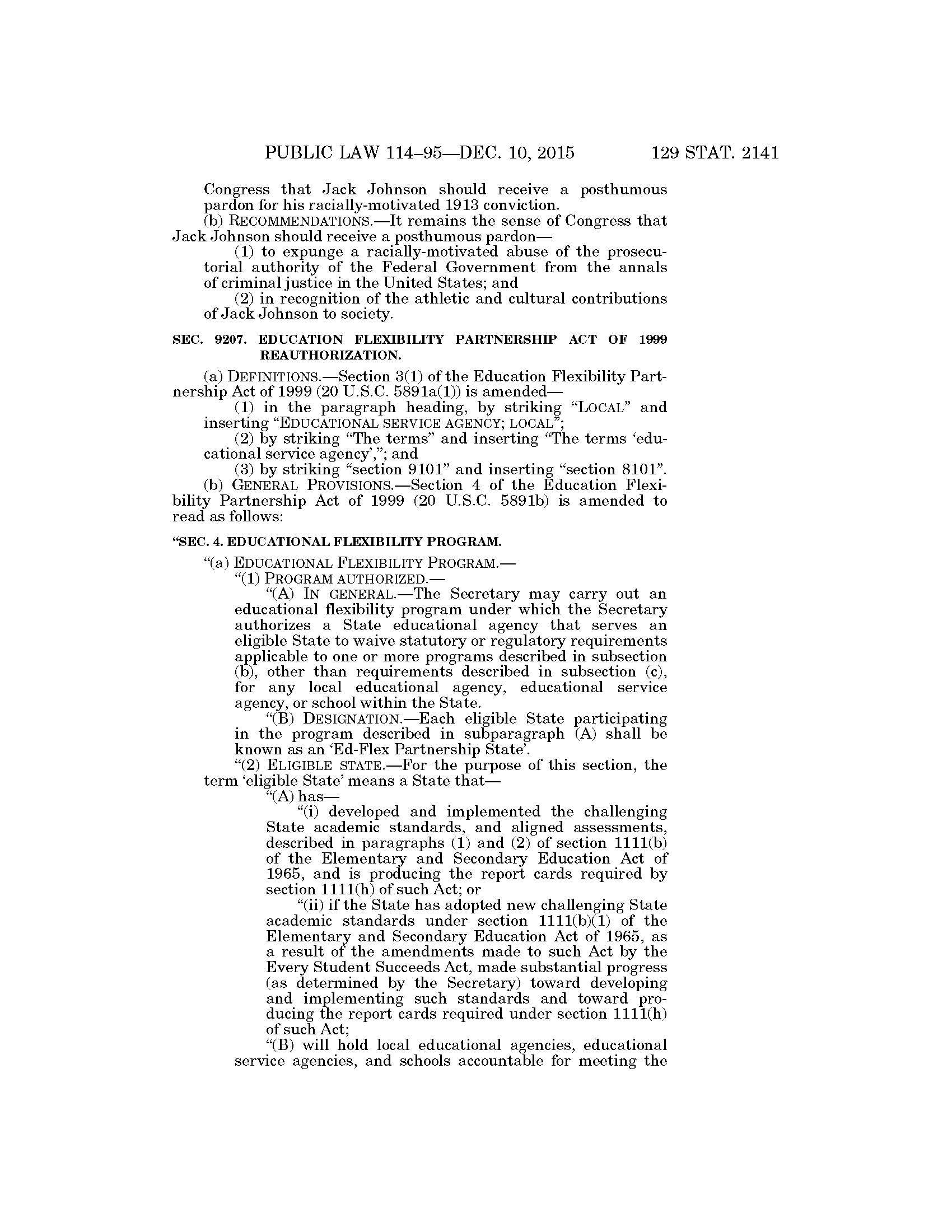 PUBLIC LAW 114–95—DEC. 10, 2015 129 STAT. 2141

Congress that Jack Johnson should receive a posthumous pardon for his racially-motivated 1913 conviction.

(b) RECOMMENDATIONS.—It remains the sense of Congress that Jack Johnson should receive a posthumous pardon—

(1) to expunge a racially-motivated abuse of the prosecutorial authority of the Federal Government from the annals of criminal justice in the United States; and

(2) in recognition of the athletic and cultural contributions of Jack Johnson to society.

SEC. 9207. EDUCATION FLEXIBILITY PARTNERSHIP ACT OF 1999 REAUTHORIZATION.

(a) DEFINITIONS.—Section 3(1) of the Education Flexibility Partnership Act of 1999 (20 U.S.C. 5891a(1)) is amended—

(1) in the paragraph heading, by striking "LOCAL" and inserting "EDUCATIONAL SERVICE AGENCY; LOCAL";

(2) by striking "The terms" and inserting "The terms 'educational service agency',"; and

(3) by striking "section 9101" and inserting "section 8101".

(b) GENERAL PROVISIONS.—Section 4 of the Education Flexibility Partnership Act of 1999 (20 U.S.C. 5891b) is amended to read as follows:

"SEC. 4. EDUCATIONAL FLEXIBILITY PROGRAM.

"(a) EDUCATIONAL FLEXIBILITY PROGRAM.—

"(1) PROGRAM AUTHORIZED.—

"(A) IN GENERAL.—The Secretary may carry out an educational flexibility program under which the Secretary authorizes a State educational agency that serves an eligible State to waive statutory or regulatory requirements applicable to one or more programs described in subsection (b), other than requirements described in subsection (c), for any local educational agency, educational service agency, or school within the State.

"(B) DESIGNATION.—Each eligible State participating in the program described in subparagraph (A) shall be known as an 'Ed-Flex Partnership State'.

"(2) ELIGIBLE STATE.—For the purpose of this section, the term 'eligible State' means a State that—

"(A) has—

"(i) developed and implemented the challenging State academic standards, and aligned assessments, described in paragraphs (1) and (2) of section 1111(b) of the Elementary and Secondary Education Act of 1965, and is producing the report cards required by section 1111(h) of such Act; or

"(ii) if the State has adopted new challenging State academic standards under section 1111(b)(1) of the Elementary and Secondary Education Act of 1965, as a result of the amendments made to such Act by the Every Student Succeeds Act, made substantial progress (as determined by the Secretary) toward developing and implementing such standards and toward producing the report cards required under section 1111(h) of such Act;

"(B) will hold local educational agencies, educational service agencies, and schools accountable for meeting the